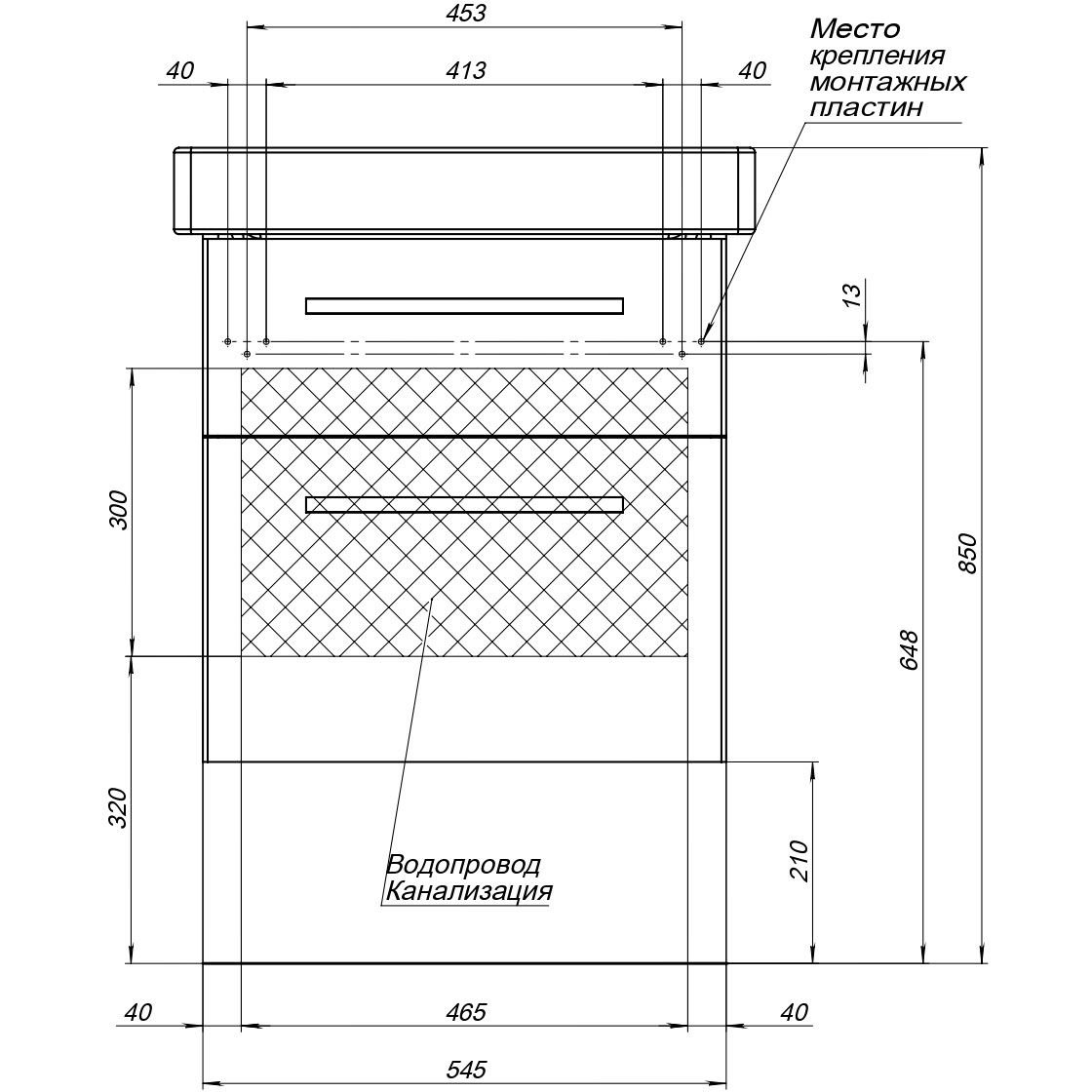 453
40
413
40
Место крепления монтажных пластин
13
300
850
648
320
210
Водопровод Канализация
40
465
40
545